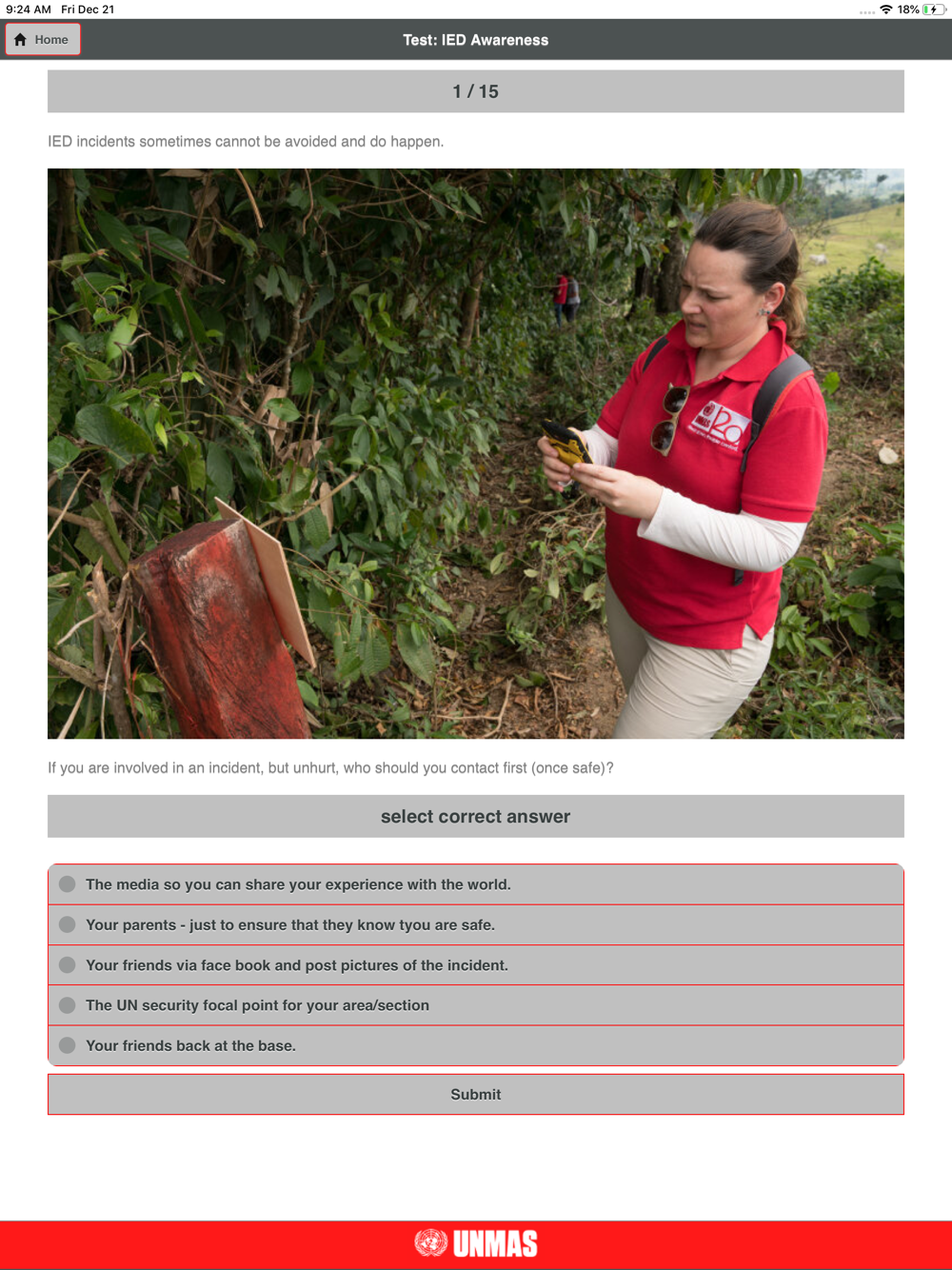 9:24 AM Fri Dec 21
18%

Home

Test: IED Awareness

1 / 15

IED incidents sometimes cannot be avoided and do happen.

20

If you are involved in an incident, but unhurt, who should you contact first (once safe)?

select correct answer

The media so you can share your experience with the world.

Your parents - just to ensure that they know tyou are safe.

Your friends via face book and post pictures of the incident.

The UN security focal point for your area/section

Your friends back at the base.

Submit

UNMAS